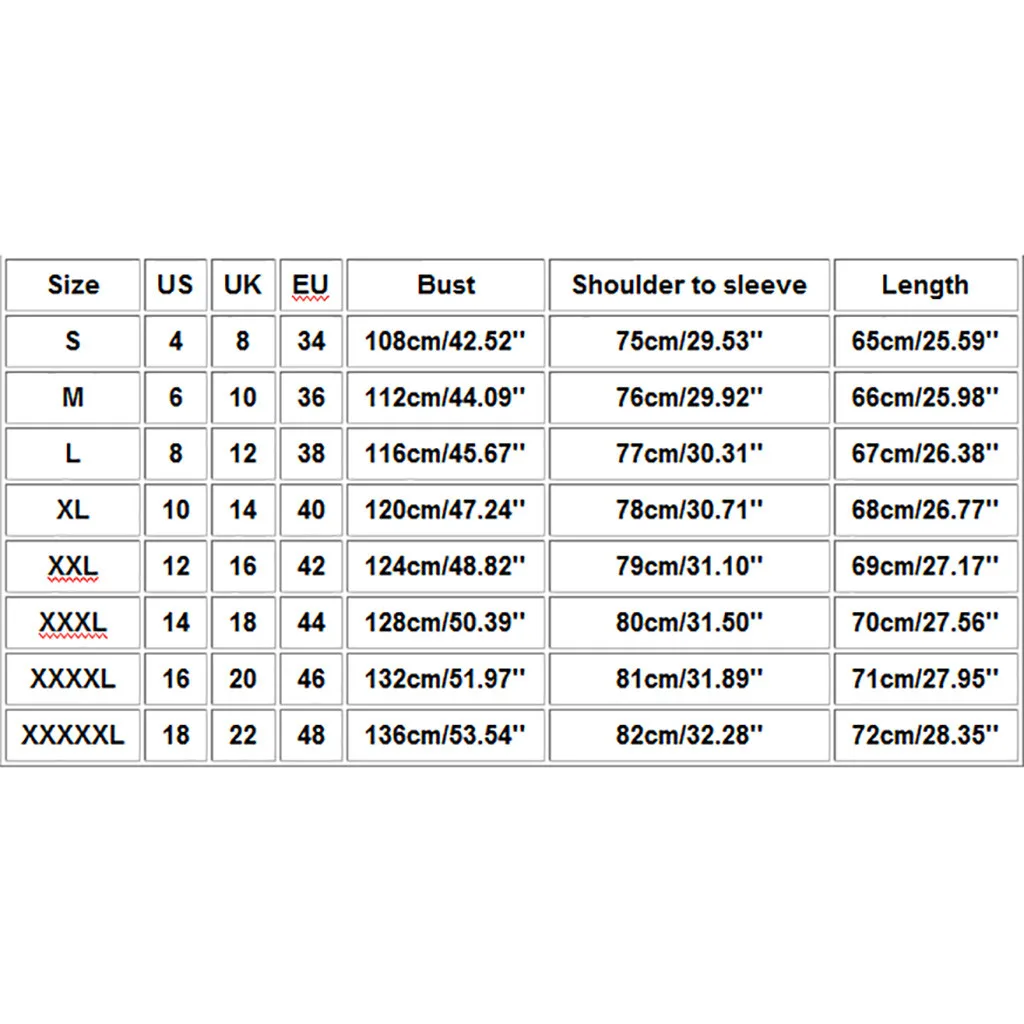 | Size | US | UK | EU | Bust | Shoulder to sleeve | Length |
|---|---|---|---|---|---|---|
| S | 4 | 8 | 34 | 108cm/42.52'' | 75cm/29.53'' | 65cm/25.59'' |
| M | 6 | 10 | 36 | 112cm/44.09'' | 76cm/29.92'' | 66cm/25.98'' |
| L | 8 | 12 | 38 | 116cm/45.67'' | 77cm/30.31'' | 67cm/26.38'' |
| XL | 10 | 14 | 40 | 120cm/47.24'' | 78cm/30.71'' | 68cm/26.77'' |
| XXL | 12 | 16 | 42 | 124cm/48.82'' | 79cm/31.10'' | 69cm/27.17'' |
| XXXL | 14 | 18 | 44 | 128cm/50.39'' | 80cm/31.50'' | 70cm/27.56'' |
| XXXXL | 16 | 20 | 46 | 132cm/51.97'' | 81cm/31.89'' | 71cm/27.95'' |
| XXXXXL | 18 | 22 | 48 | 136cm/53.54'' | 82cm/32.28'' | 72cm/28.35'' |